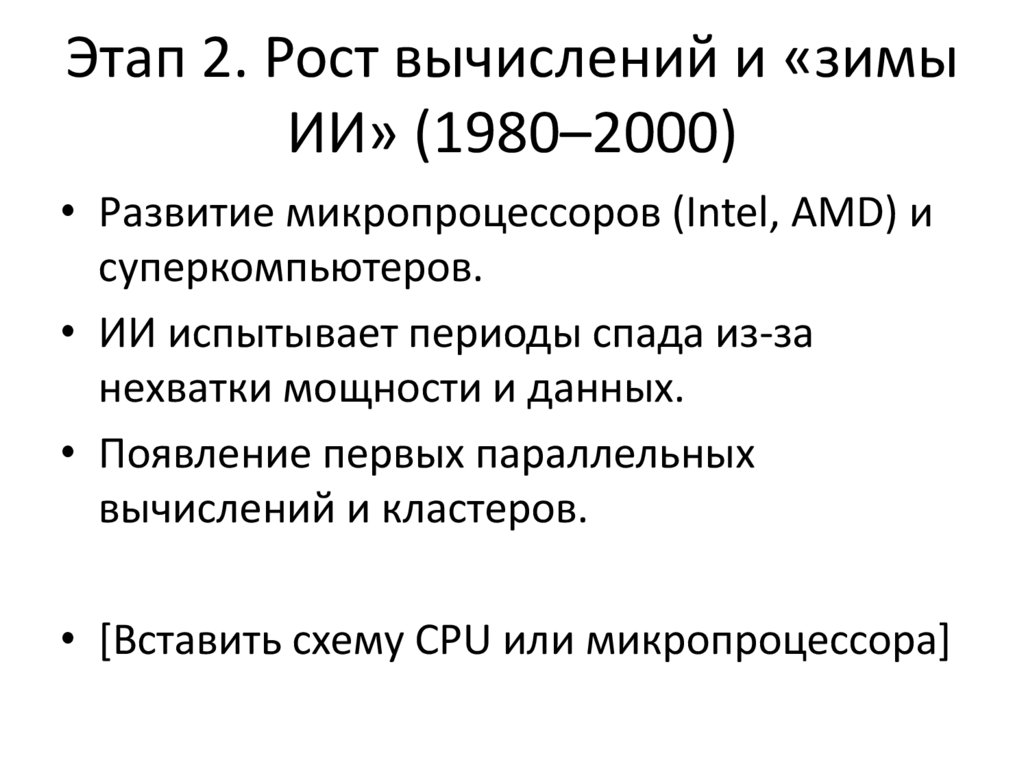 Этап 2. Рост вычислений и «зимы ИИ» (1980–2000)

• Развитие микропроцессоров (Intel, AMD) и суперкомпьютеров.
• ИИ испытывает периоды спада из-за нехватки мощности и данных.
• Появление первых параллельных вычислений и кластеров.

• [Вставить схему CPU или микропроцессора]